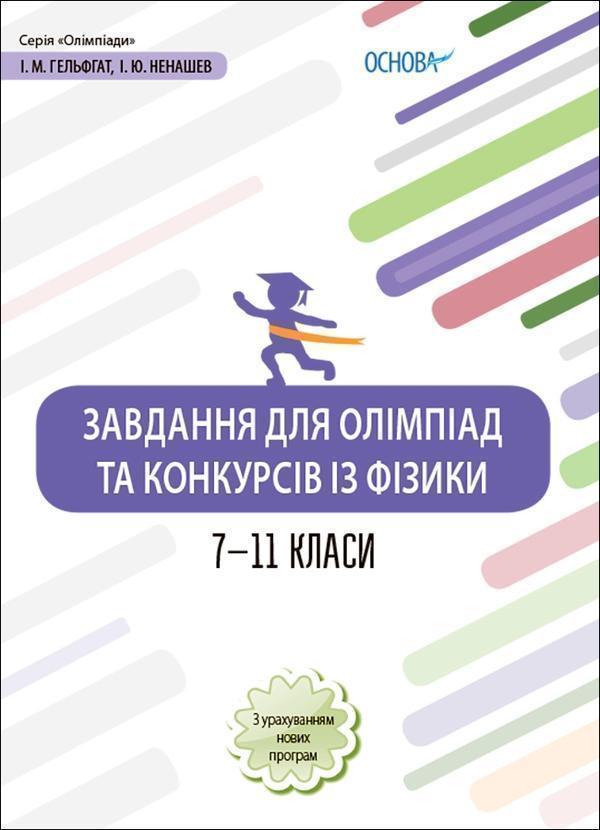 Серія «Олімпіади»
І. М. ГЕЛЬФГАТ, І. Ю. НЕНАШЕВ

ОСНОВА

ЗАВДАННЯ ДЛЯ ОЛІМПІАД ТА КОНКУРСІВ ІЗ ФІЗИКИ

7–11 КЛАСИ

З урахуванням нових програм